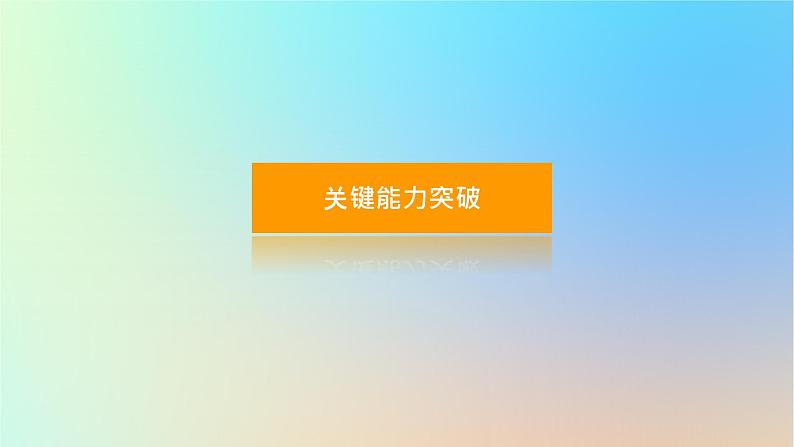 关键能力突破